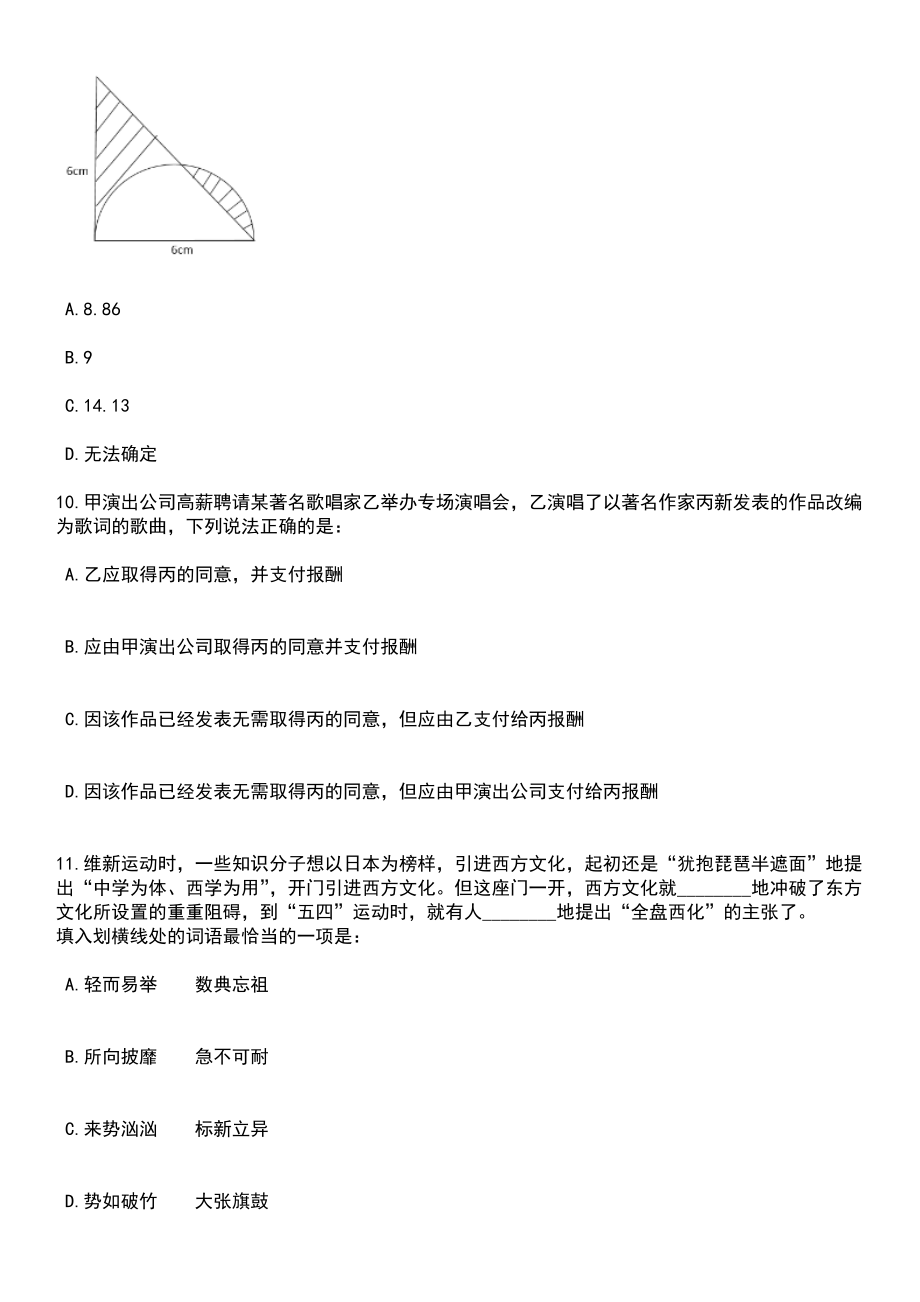 6cm

6cm

A.8.86

B.9

C.14.13

D.无法确定

10.甲演出公司高薪聘请某著名歌唱家乙举办专场演唱会，乙演唱了以著名作家丙新发表的作品改编为歌词的歌曲，下列说法正确的是：

A.乙应取得丙的同意，并支付报酬

B.应由甲演出公司取得丙的同意并支付报酬

C.因该作品已经发表无需取得丙的同意，但应由乙支付给丙报酬

D.因该作品已经发表无需取得丙的同意，但应由甲演出公司支付给丙报酬

11.维新运动时，一些知识分子想以日本为榜样，引进西方文化，起初还是“犹抱琵琶半遮面”地提出“中学为体、西学为用”，开门引进西方文化。但这座门一开，西方文化就________地冲破了东方文化所设置的重重阻碍，到“五四”运动时，就有人________地提出“全盘西化”的主张了。
填入划横线处的词语最恰当的一项是：

A.轻而易举　　数典忘祖

B.所向披靡　　急不可耐

C.来势汹汹　　标新立异

D.势如破竹　　大张旗鼓